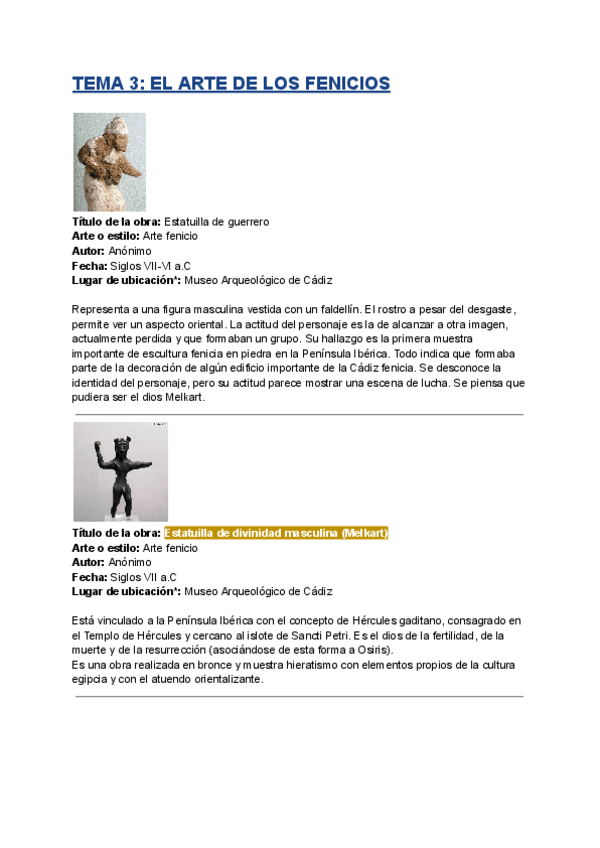 TEMA 3: EL ARTE DE LOS FENICIOS

Título de la obra: Estatuilla de guerrero
Arte o estilo: Arte fenicio
Autor: Anónimo
Fecha: Siglos VII-VI a.C
Lugar de ubicación*: Museo Arqueológico de Cádiz

Representa a una figura masculina vestida con un faldellín. El rostro a pesar del desgaste, permite ver un aspecto oriental. La actitud del personaje es la de alcanzar a otra imagen, actualmente perdida y que formaban un grupo. Su hallazgo es la primera muestra importante de escultura fenicia en piedra en la Península Ibérica. Todo indica que formaba parte de la decoración de algún edificio importante de la Cádiz fenicia. Se desconoce la identidad del personaje, pero su actitud parece mostrar una escena de lucha. Se piensa que pudiera ser el dios Melkart.

Título de la obra: Estatuilla de divinidad masculina (Melkart)
Arte o estilo: Arte fenicio
Autor: Anónimo
Fecha: Siglos VII a.C
Lugar de ubicación*: Museo Arqueológico de Cádiz

Está vinculado a la Península Ibérica con el concepto de Hércules gaditano, consagrado en el Templo de Hércules y cercano al islote de Sancti Petri. Es el dios de la fertilidad, de la muerte y de la resurrección (asociándose de esta forma a Osiris).
Es una obra realizada en bronce y muestra hieratismo con elementos propios de la cultura egipcia y con el atuendo orientalizante.